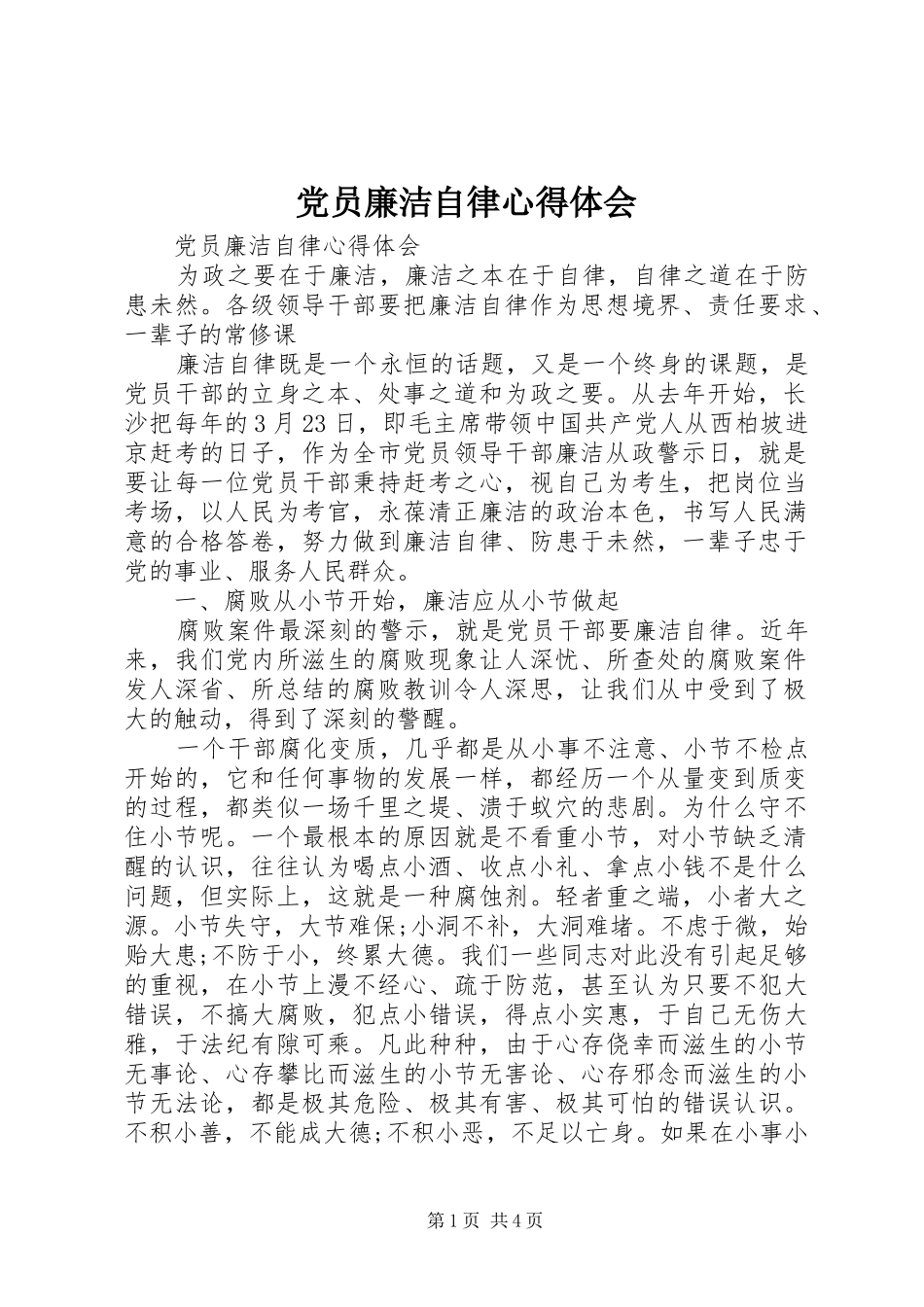 党员廉洁自律心得体会

党员廉洁自律心得体会

为政之要在于廉洁，廉洁之本在于自律，自律之道在于防患未然。各级领导干部要把廉洁自律作为思想境界、责任要求、一辈子的常修课

廉洁自律既是一个永恒的话题，又是一个终身的课题，是党员干部的立身之本、处事之道和为政之要。从去年开始，长沙把每年的3月23日，即毛主席带领中国共产党人从西柏坡进京赶考的日子，作为全市党员领导干部廉洁从政警示日，就是要让每一位党员干部秉持赶考之心，视自己为考生，把岗位当考场，以人民为考官，永葆清正廉洁的政治本色，书写人民满意的合格答卷，努力做到廉洁自律、防患于未然，一辈子忠于党的事业、服务人民群众。

一、腐败从小节开始，廉洁应从小节做起

腐败案件最深刻的警示，就是党员干部要廉洁自律。近年来，我们党内所滋生的腐败现象让人深忧、所查处的腐败案件发人深省、所总结的腐败教训令人深思，让我们从中受到了极大的触动，得到了深刻的警醒。

一个干部腐化变质，几乎都是从小事不注意、小节不检点开始的，它和任何事物的发展一样，都经历一个从量变到质变的过程，都类似一场千里之堤、溃于蚁穴的悲剧。为什么守不住小节呢。一个最根本的原因就是不看重小节，对小节缺乏清醒的认识，往往认为喝点小酒、收点小礼、拿点小钱不是什么问题，但实际上，这就是一种腐蚀剂。轻者重之端，小者大之源。小节失守，大节难保;小洞不补，大洞难堵。不虑于微，始贻大患;不防于小，终累大德。我们一些同志对此没有引起足够的重视，在小节上漫不经心、疏于防范，甚至认为只要不犯大错误，不搞大腐败，犯点小错误，得点小实惠，于自己无伤大雅，于法纪有隙可乘。凡此种种，由于心存侥幸而滋生的小节无事论、心存攀比而滋生的小节无害论、心存邪念而滋生的小节无法论，都是极其危险、极其有害、极其可怕的错误认识。不积小善，不能成大德;不积小恶，不足以亡身。如果在小事小

第1页 共4页